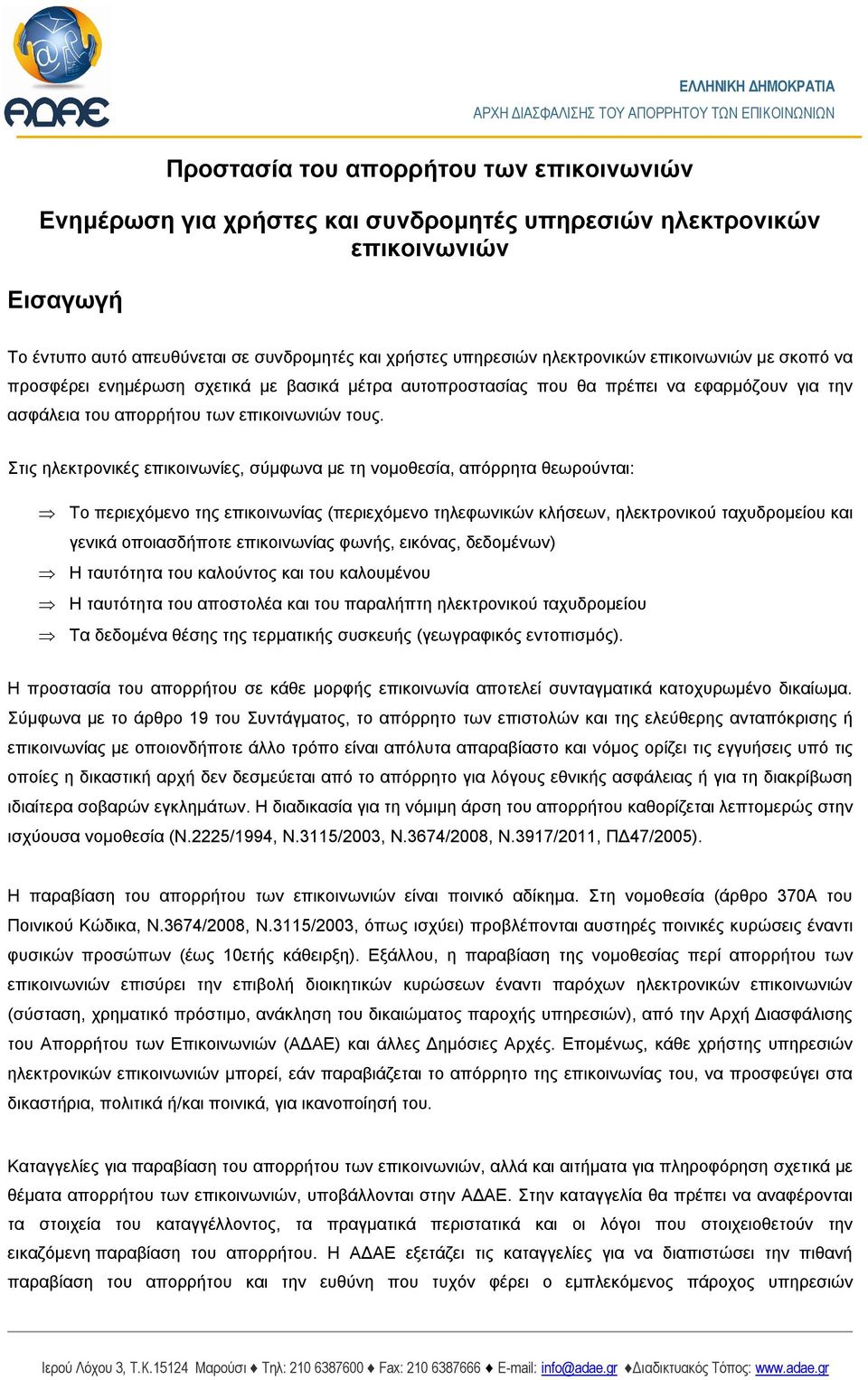 ΑΔΑΕ

ΕΛΛΗΝΙΚΗ ΔΗΜΟΚΡΑΤΙΑ
ΑΡΧΗ ΔΙΑΣΦΑΛΙΣΗΣ ΤΟΥ ΑΠΟΡΡΗΤΟΥ ΤΩΝ ΕΠΙΚΟΙΝΩΝΙΩΝ

Προστασία του απορρήτου των επικοινωνιών

Ενημέρωση για χρήστες και συνδρομητές υπηρεσιών ηλεκτρονικών επικοινωνιών

Εισαγωγή

Το έντυπο αυτό απευθύνεται σε συνδρομητές και χρήστες υπηρεσιών ηλεκτρονικών επικοινωνιών με σκοπό να προσφέρει ενημέρωση σχετικά με βασικά μέτρα αυτοπροστασίας που θα πρέπει να εφαρμόζουν για την ασφάλεια του απορρήτου των επικοινωνιών τους.

Στις ηλεκτρονικές επικοινωνίες, σύμφωνα με τη νομοθεσία, απόρρητα θεωρούνται:

⇒ Το περιεχόμενο της επικοινωνίας (περιεχόμενο τηλεφωνικών κλήσεων, ηλεκτρονικού ταχυδρομείου και γενικά οποιασδήποτε επικοινωνίας φωνής, εικόνας, δεδομένων)
⇒ Η ταυτότητα του καλούντος και του καλουμένου
⇒ Η ταυτότητα του αποστολέα και του παραλήπτη ηλεκτρονικού ταχυδρομείου
⇒ Τα δεδομένα θέσης της τερματικής συσκευής (γεωγραφικός εντοπισμός).

Η προστασία του απορρήτου σε κάθε μορφής επικοινωνία αποτελεί συνταγματικά κατοχυρωμένο δικαίωμα. Σύμφωνα με το άρθρο 19 του Συντάγματος, το απόρρητο των επιστολών και της ελεύθερης ανταπόκρισης ή επικοινωνίας με οποιονδήποτε άλλο τρόπο είναι απόλυτα απαραβίαστο και νόμος ορίζει τις εγγυήσεις υπό τις οποίες η δικαστική αρχή δεν δεσμεύεται από το απόρρητο για λόγους εθνικής ασφάλειας ή για τη διακρίβωση ιδιαίτερα σοβαρών εγκλημάτων. Η διαδικασία για τη νόμιμη άρση του απορρήτου καθορίζεται λεπτομερώς στην ισχύουσα νομοθεσία (Ν.2225/1994, Ν.3115/2003, Ν.3674/2008, Ν.3917/2011, ΠΔ47/2005).

Η παραβίαση του απορρήτου των επικοινωνιών είναι ποινικό αδίκημα. Στη νομοθεσία (άρθρο 370Α του Ποινικού Κώδικα, Ν.3674/2008, Ν.3115/2003, όπως ισχύει) προβλέπονται αυστηρές ποινικές κυρώσεις έναντι φυσικών προσώπων (έως 10ετής κάθειρξη). Εξάλλου, η παραβίαση της νομοθεσίας περί απορρήτου των επικοινωνιών επισύρει την επιβολή διοικητικών κυρώσεων έναντι παρόχων ηλεκτρονικών επικοινωνιών (σύσταση, χρηματικό πρόστιμο, ανάκληση του δικαιώματος παροχής υπηρεσιών), από την Αρχή Διασφάλισης του Απορρήτου των Επικοινωνιών (ΑΔΑΕ) και άλλες Δημόσιες Αρχές. Επομένως, κάθε χρήστης υπηρεσιών ηλεκτρονικών επικοινωνιών μπορεί, εάν παραβιάζεται το απόρρητο της επικοινωνίας του, να προσφεύγει στα δικαστήρια, πολιτικά ή/και ποινικά, για ικανοποίησή του.

Καταγγελίες για παραβίαση του απορρήτου των επικοινωνιών, αλλά και αιτήματα για πληροφόρηση σχετικά με θέματα απορρήτου των επικοινωνιών, υποβάλλονται στην ΑΔΑΕ. Στην καταγγελία θα πρέπει να αναφέρονται τα στοιχεία του καταγγέλλοντος, τα πραγματικά περιστατικά και οι λόγοι που στοιχειοθετούν την εικαζόμενη παραβίαση του απορρήτου. Η ΑΔΑΕ εξετάζει τις καταγγελίες για να διαπιστώσει την πιθανή παραβίαση του απορρήτου και την ευθύνη που τυχόν φέρει ο εμπλεκόμενος πάροχος υπηρεσιών

Ιερού Λόχου 3, Τ.Κ.15124 Μαρούσι ♦ Τηλ: 210 6387600 ♦ Fax: 210 6387666 ♦ E-mail: info@adae.gr ♦Διαδικτυακός Τόπος: www.adae.gr